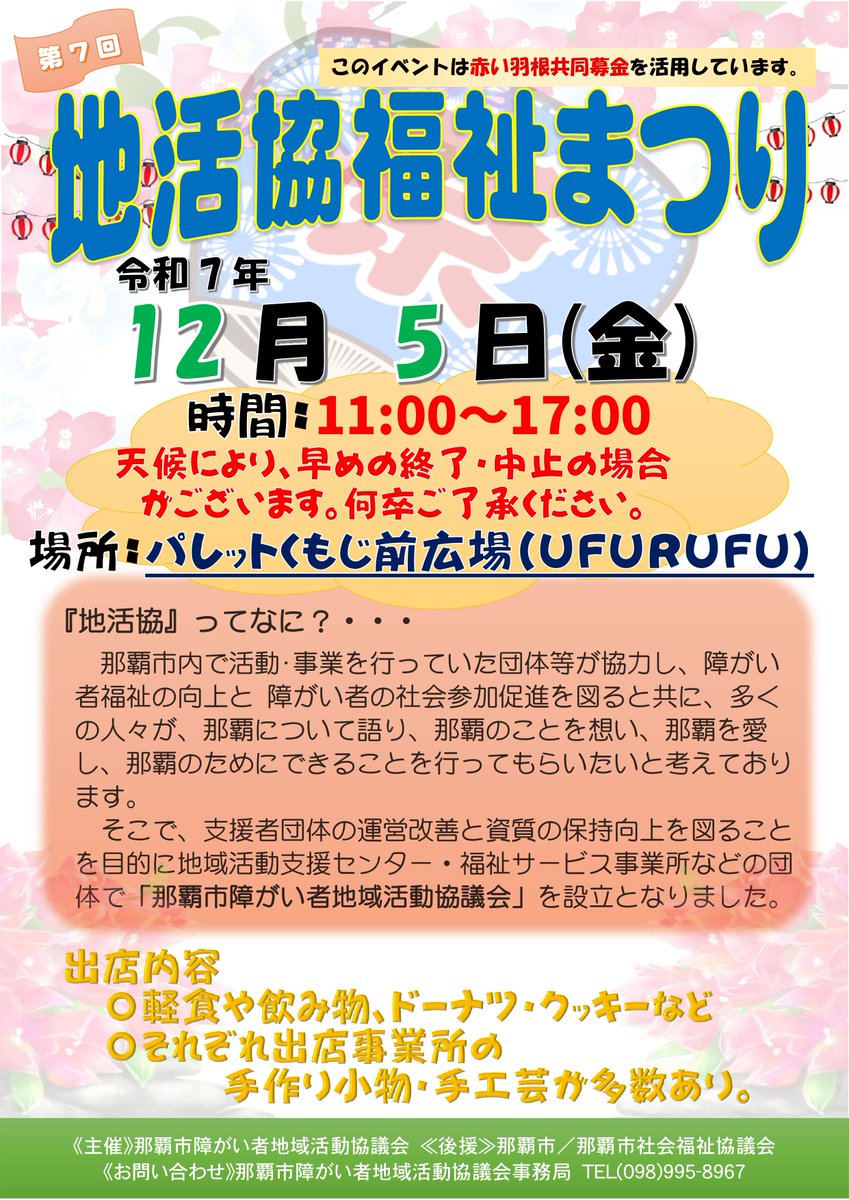 第７回

このイベントは赤い羽根共同募金を活用しています。

地活協福祉まつり

令和７年
12月　5日(金)

時間：11:00～17:00
天候により、早めの終了・中止の場合がございます。何卒ご了承ください。

場所：パレットくもじ前広場(UFURUFU)

『地活協』ってなに？・・・
那覇市内で活動･事業を行っていた団体等が協力し、障がい者福祉の向上と 障がい者の社会参加促進を図ると共に、多くの人々が、那覇について語り、那覇のことを想い、那覇を愛し、那覇のためにできることを行ってもらいたいと考えております。
そこで、支援者団体の運営改善と資質の保持向上を図ることを目的に地域活動支援センター・福祉サービス事業所などの団体で「那覇市障がい者地域活動協議会」を設立となりました。

出店内容
○軽食や飲み物、ドーナツ・クッキーなど
○それぞれ出店事業所の手作り小物・手工芸が多数あり。

《主催》那覇市障がい者地域活動協議会 ≪後援≫那覇市／那覇市社会福祉協議会
《お問い合わせ》那覇市障がい者地域活動協議会事務局 TEL(098)995-8967